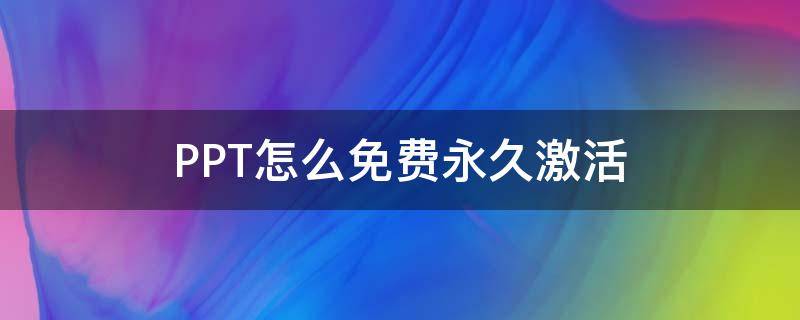 PPT怎么免费永久激活